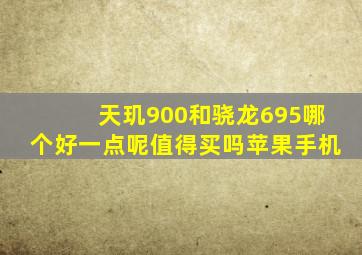 天玑900和骁龙695哪个好一点呢值得买吗苹果手机